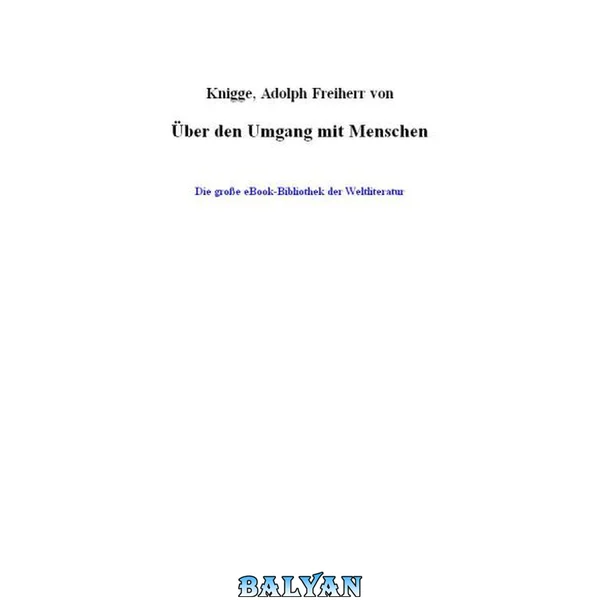 Knigge, Adolph Freiherr von

Über den Umgang mit Menschen

Die große eBook-Bibliothek der Weltliteratur

BALYAN